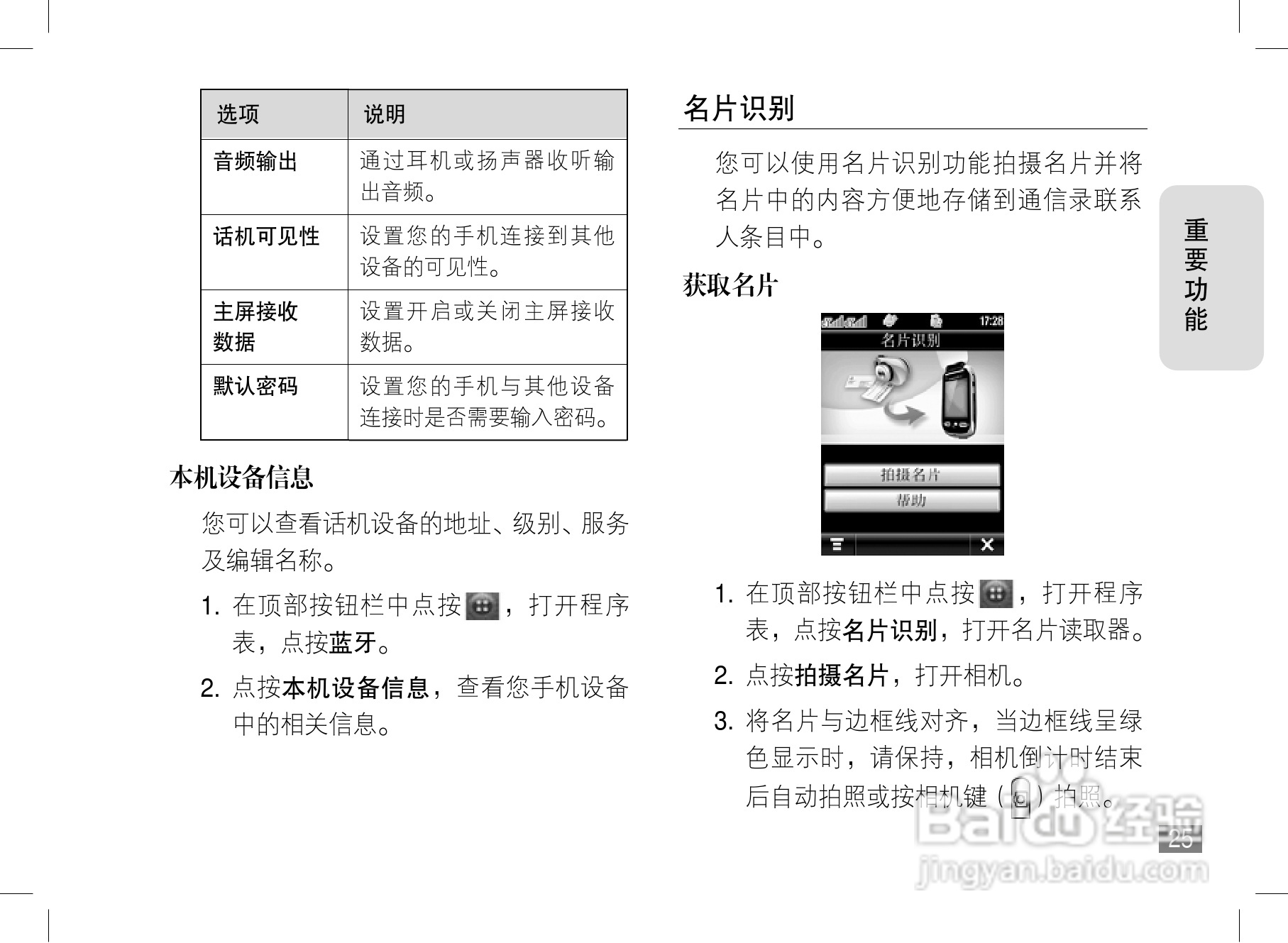 | 选项 | 说明 |
|---|---|
| 音频输出 | 通过耳机或扬声器收听输出音频。 |
| 话机可见性 | 设置您的手机连接到其他设备的可见性。 |
| 主屏接收数据 | 设置开启或关闭主屏接收数据。 |
| 默认密码 | 设置您的手机与其他设备连接时是否需要输入密码。 |

本机设备信息

您可以查看话机设备的地址、级别、服务及编辑名称。

1. 在顶部按钮栏中点按，打开程序表，点按蓝牙。

2. 点按本机设备信息，查看您手机设备中的相关信息。

名片识别

您可以使用名片识别功能拍摄名片并将名片中的内容方便地存储到通信录联系人条目中。

获取名片

17:28

名片识别

拍摄名片

帮助

1. 在顶部按钮栏中点按，打开程序表，点按名片识别，打开名片读取器。

2. 点按拍摄名片，打开相机。

3. 将名片与边框线对齐，当边框线呈绿色显示时，请保持，相机倒计时结束后自动拍照或按相机键（）拍照。

重要功能

25

Baidu 经验
jingyan.baidu.com